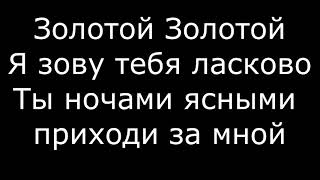 Золотой Золотой
Я зову тебя ласково
Ты ночами ясными
приходи за мной